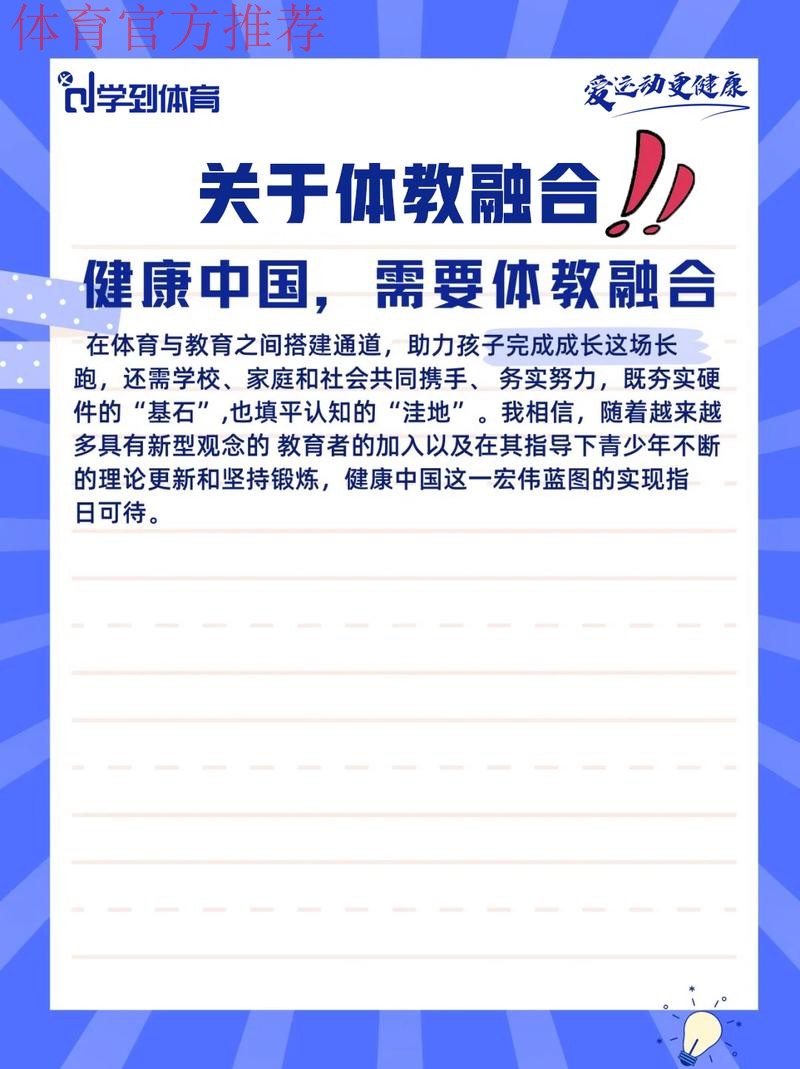 体育官方推荐

学到体育

爱运动更健康

关于体教融合!!

健康中国，需要体教融合

在体育与教育之间搭建通道，助力孩子完成成长这场长跑，还需学校、家庭和社会共同携手、务实努力，既夯实硬件的“基石”,也填平认知的“洼地”。我相信，随着越来越多具有新型观念的 教育者的加入以及在其指导下青少年不断的理论更新和坚持锻炼，健康中国这一宏伟蓝图的实现指日可待。